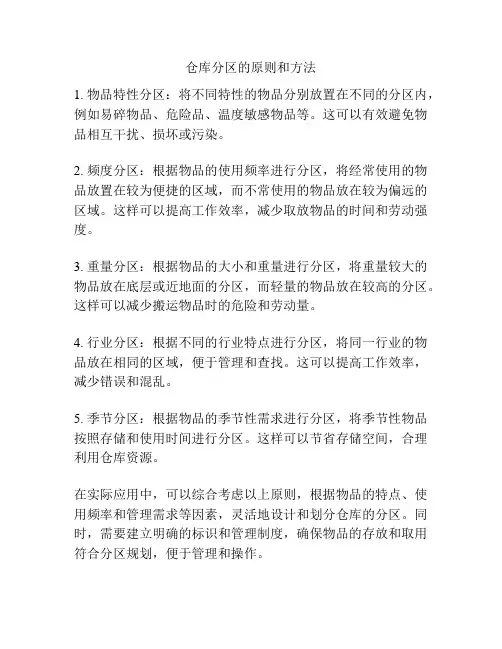 仓库分区的原则和方法

1. 物品特性分区：将不同特性的物品分别放置在不同的分区内，例如易碎物品、危险品、温度敏感物品等。这可以有效避免物品相互干扰、损坏或污染。

2. 频度分区：根据物品的使用频率进行分区，将经常使用的物品放置在较为便捷的区域，而不常使用的物品放在较为偏远的区域。这样可以提高工作效率，减少取放物品的时间和劳动强度。

3. 重量分区：根据物品的大小和重量进行分区，将重量较大的物品放在底层或近地面的分区，而轻量的物品放在较高的分区。这样可以减少搬运物品时的危险和劳动量。

4. 行业分区：根据不同的行业特点进行分区，将同一行业的物品放在相同的区域，便于管理和查找。这可以提高工作效率，减少错误和混乱。

5. 季节分区：根据物品的季节性需求进行分区，将季节性物品按照存储和使用时间进行分区。这样可以节省存储空间，合理利用仓库资源。

在实际应用中，可以综合考虑以上原则，根据物品的特点、使用频率和管理需求等因素，灵活地设计和划分仓库的分区。同时，需要建立明确的标识和管理制度，确保物品的存放和取用符合分区规划，便于管理和操作。